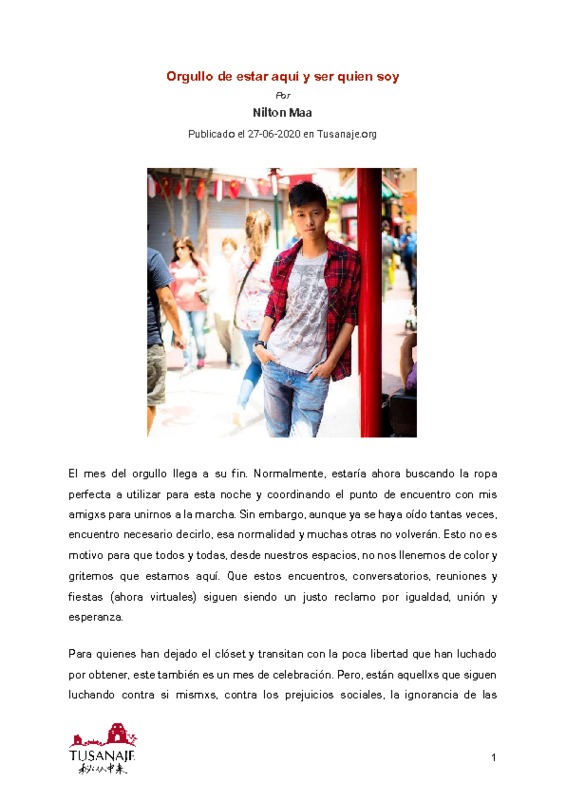 Orgullo de estar aquí y ser quien soy

Por

Nilton Maa

Publicado el 27-06-2020 en Tusanaje.org

El mes del orgullo llega a su fin. Normalmente, estaría ahora buscando la ropa perfecta a utilizar para esta noche y coordinando el punto de encuentro con mis amigxs para unirnos a la marcha. Sin embargo, aunque ya se haya oído tantas veces, encuentro necesario decirlo, esa normalidad y muchas otras no volverán. Esto no es motivo para que todos y todas, desde nuestros espacios, no nos llenemos de color y gritemos que estamos aquí. Que estos encuentros, conversatorios, reuniones y fiestas (ahora virtuales) siguen siendo un justo reclamo por igualdad, unión y esperanza.

Para quienes han dejado el clóset y transitan con la poca libertad que han luchado por obtener, este también es un mes de celebración. Pero, están aquellxs que siguen luchando contra si mismxs, contra los prejuicios sociales, la ignorancia de las

TUSANAJE
秘从中来

1